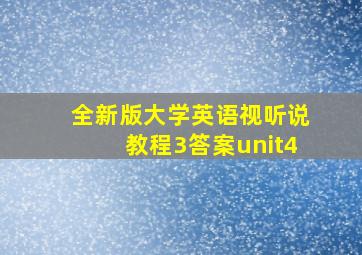 全新版大学英语视听说教程3答案unit4